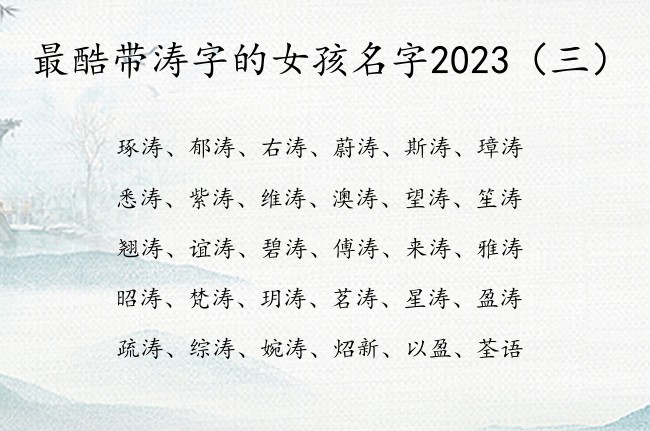 最酷带涛字的女孩名字2023（三）

琢涛、郁涛、右涛、蔚涛、斯涛、璋涛

悉涛、紫涛、维涛、澳涛、望涛、笙涛

翘涛、谊涛、碧涛、傅涛、来涛、雅涛

昭涛、梵涛、玥涛、茗涛、星涛、盈涛

疏涛、综涛、婉涛、炤新、以盈、荃语